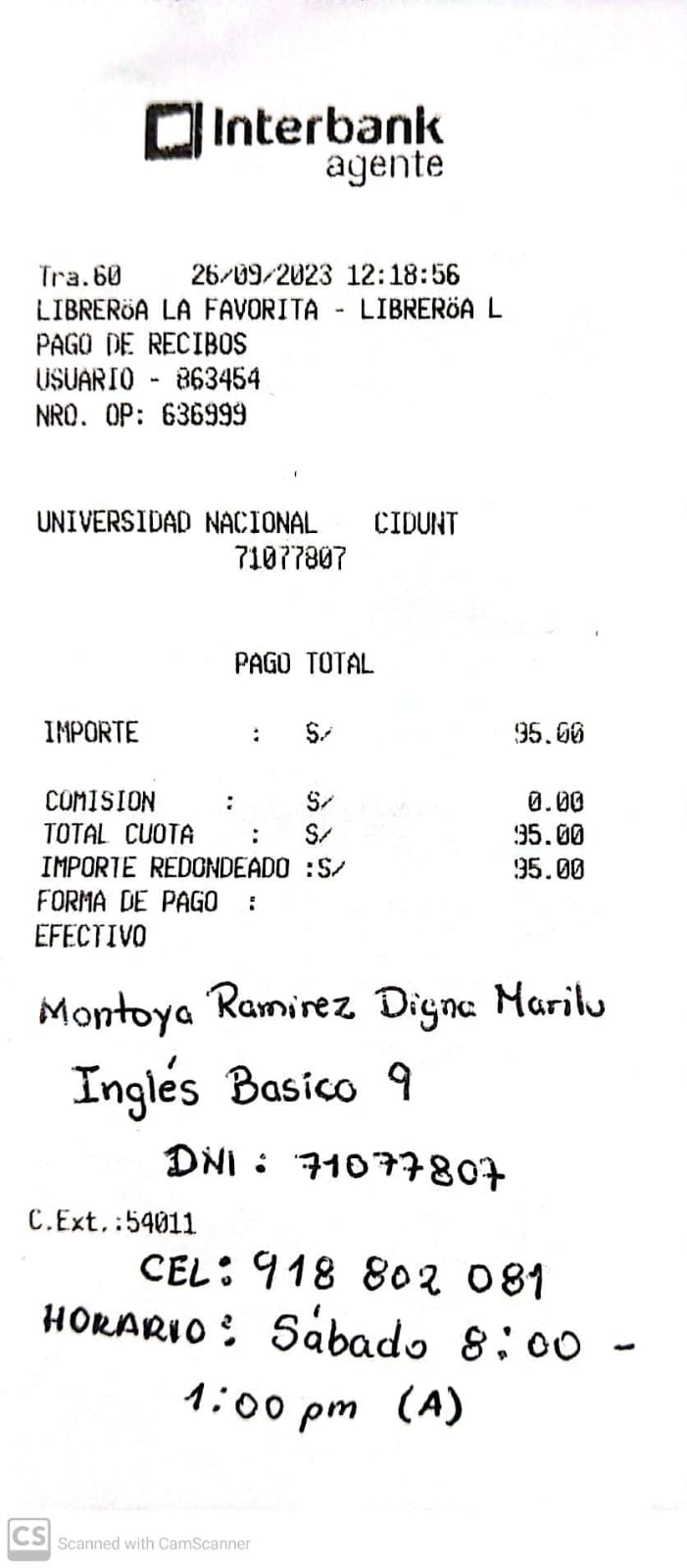 Interbank
agente

Tra.60 26/09/2023 12:18:56
LIBRERöA LA FAVORITA - LIBRERöA L
PAGO DE RECIBOS
USUARIO - 863454
NRO. OP: 636999

UNIVERSIDAD NACIONAL CIDUNT
71077807

PAGO TOTAL

IMPORTE : S/ 95.00

COMISION : S/ 0.00
TOTAL CUOTA : S/ 95.00
IMPORTE REDONDEADO :S/ 95.00
FORMA DE PAGO :
EFECTIVO

Montoya Ramirez Digna Marilu
Inglés Basico 9
DNI : 71077807
C.Ext.:54011
CEL: 918 802 081
HORARIO: Sábado 8:00 - 1:00 pm (A)

CS Scanned with CamScanner